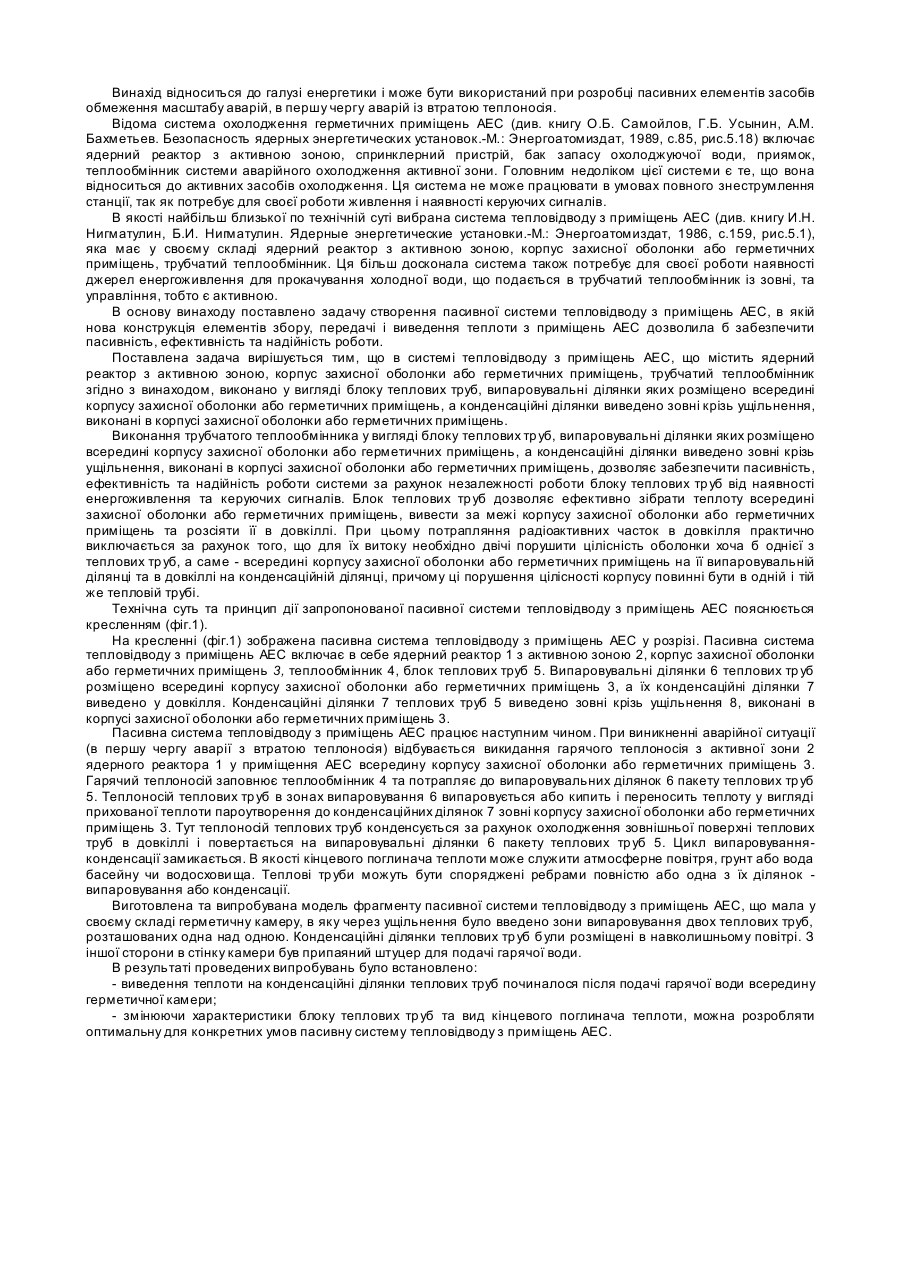 Винахід відноситься до галузі енергетики і може бути використаний при розробці пасивних елементів засобів обмеження масштабу аварій, в першу чергу аварій із втратою теплоносія.

Відома система охолодження герметичних приміщень АЕС (див. книгу О.Б. Самойлов, Г.Б. Усынин, А.М. Бахметьев. Безопасность ядерных энергетических установок.-М.: Энергоатомиздат, 1989, с.85, рис.5.18) включає ядерний реактор з активною зоною, спринклерний пристрій, бак запасу охолоджуючої води, приямок, теплообмінник системи аварійного охолодження активної зони. Головним недоліком цієї системи є те, що вона відноситься до активних засобів охолодження. Ця система не може працювати в умовах повного знеструмлення станції, так як потребує для своєї роботи живлення і наявності керуючих сигналів.

В якості найбільш близької по технічній суті вибрана система тепловідводу з приміщень АЕС (див. книгу И.Н. Нигматулин, Б.И. Нигматулин. Ядерные энергетические установки.-М.: Энергоатомиздат, 1986, с.159, рис.5.1), яка має у своєму складі ядерний реактор з активною зоною, корпус захисної оболонки або герметичних приміщень, трубчатий теплообмінник. Ця більш досконала система також потребує для своєї роботи наявності джерел енергоживлення для прокачування холодної води, що подається в трубчатий теплообмінник із зовні, та управління, тобто є активною.

В основу винаходу поставлено задачу створення пасивної системи тепловідводу з приміщень АЕС, в якій нова конструкція елементів збору, передачі і виведення теплоти з приміщень АЕС дозволила б забезпечити пасивність, ефективність та надійність роботи.

Поставлена задача вирішується тим, що в системі тепловідводу з приміщень АЕС, що містить ядерний реактор з активною зоною, корпус захисної оболонки або герметичних приміщень, трубчатий теплообмінник згідно з винаходом, виконано у вигляді блоку теплових труб, випаровувальні ділянки яких розміщено всередині корпусу захисної оболонки або герметичних приміщень, а конденсаційні ділянки виведено зовні крізь ущільнення, виконані в корпусі захисної оболонки або герметичних приміщень.

Виконання трубчатого теплообмінника у вигляді блоку теплових труб, випаровувальні ділянки яких розміщено всередині корпусу захисної оболонки або герметичних приміщень, а конденсаційні ділянки виведено зовні крізь ущільнення, виконані в корпусі захисної оболонки або герметичних приміщень, дозволяє забезпечити пасивність, ефективність та надійність роботи системи за рахунок незалежності роботи блоку теплових труб від наявності енергоживлення та керуючих сигналів. Блок теплових труб дозволяє ефективно зібрати теплоту всередині захисної оболонки або герметичних приміщень, вивести за межі корпусу захисної оболонки або герметичних приміщень та розсіяти її в довкіллі. При цьому потрапляння радіоактивних часток в довкілля практично виключається за рахунок того, що для їх витоку необхідно двічі порушити цілісність оболонки хоча б однієї з теплових труб, а саме - всередині корпусу захисної оболонки або герметичних приміщень на її випаровувальній ділянці та в довкіллі на конденсаційній ділянці, причому ці порушення цілісності корпусу повинні бути в одній і тій же тепловій трубі.

Технічна суть та принцип дії запропонованої пасивної системи тепловідводу з приміщень АЕС пояснюється кресленням (фіг.1).

На кресленні (фіг.1) зображена пасивна система тепловідводу з приміщень АЕС у розрізі. Пасивна система тепловідводу з приміщень АЕС включає в себе ядерний реактор 1 з активною зоною 2, корпус захисної оболонки або герметичних приміщень 3, теплообмінник 4, блок теплових труб 5. Випаровувальні ділянки 6 теплових труб розміщено всередині корпусу захисної оболонки або герметичних приміщень 3, а їх конденсаційні ділянки 7 виведено у довкілля. Конденсаційні ділянки 7 теплових труб 5 виведено зовні крізь ущільнення 8, виконані в корпусі захисної оболонки або герметичних приміщень 3.

Пасивна система тепловідводу з приміщень АЕС працює наступним чином. При виникненні аварійної ситуації (в першу чергу аварії з втратою теплоносія) відбувається викидання гарячого теплоносія з активної зони 2 ядерного реактора 1 у приміщення АЕС всередину корпусу захисної оболонки або герметичних приміщень 3. Гарячий теплоносій заповнює теплообмінник 4 та потрапляє до випаровувальних ділянок 6 пакету теплових труб 5. Теплоносій теплових труб в зонах випаровування 6 випаровується або кипить і переносить теплоту у вигляді прихованої теплоти пароутворення до конденсаційних ділянок 7 зовні корпусу захисної оболонки або герметичних приміщень 3. Тут теплоносій теплових труб конденсується за рахунок охолодження зовнішньої поверхні теплових труб в довкіллі і повертається на випаровувальні ділянки 6 пакету теплових труб 5. Цикл випаровування-конденсації замикається. В якості кінцевого поглинача теплоти може служити атмосферне повітря, грунт або вода басейну чи водосховища. Теплові труби можуть бути споряджені ребрами повністю або одна з їх ділянок - випаровування або конденсації.

Виготовлена та випробувана модель фрагменту пасивної системи тепловідводу з приміщень АЕС, що мала у своєму складі герметичну камеру, в яку через ущільнення було введено зони випаровування двох теплових труб, розташованих одна над одною. Конденсаційні ділянки теплових труб були розміщені в навколишньому повітрі. З іншої сторони в стінку камери був припаяний штуцер для подачі гарячої води.

В результаті проведених випробувань було встановлено:

- виведення теплоти на конденсаційні ділянки теплових труб починалося після подачі гарячої води всередину герметичної камери;

- змінюючи характеристики блоку теплових труб та вид кінцевого поглинача теплоти, можна розробляти оптимальну для конкретних умов пасивну систему тепловідводу з приміщень АЕС.